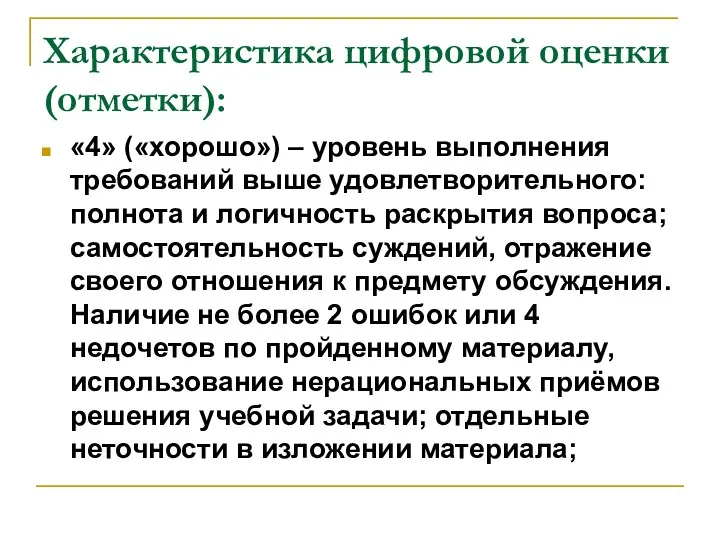 Характеристика цифровой оценки (отметки):

«4» («хорошо») – уровень выполнения требований выше удовлетворительного: полнота и логичность раскрытия вопроса; самостоятельность суждений, отражение своего отношения к предмету обсуждения. Наличие не более 2 ошибок или 4 недочетов по пройденному материалу, использование нерациональных приёмов решения учебной задачи; отдельные неточности в изложении материала;